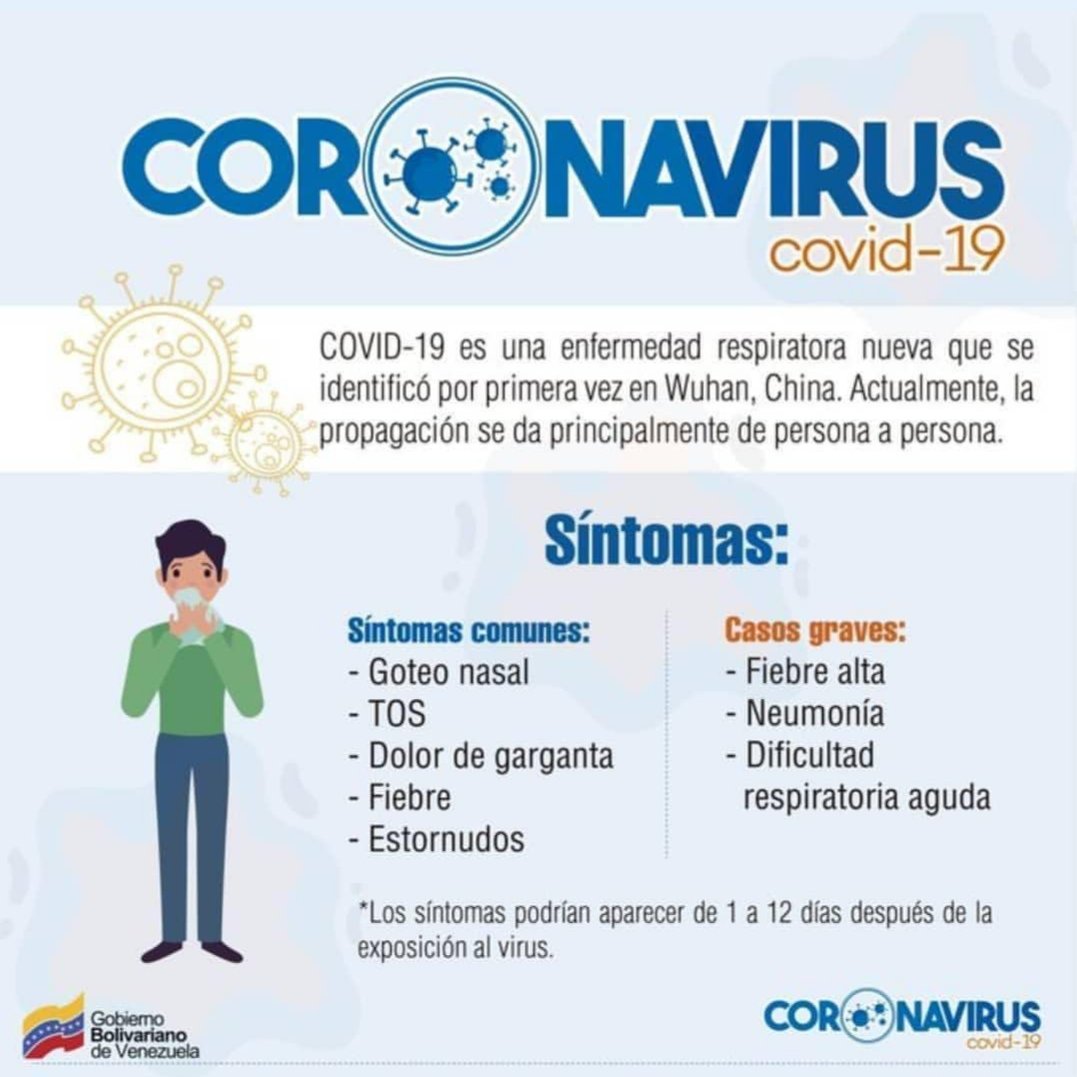 CORONAVIRUS
covid-19

COVID-19 es una enfermedad respiratora nueva que se identificó por primera vez en Wuhan, China. Actualmente, la propagación se da principalmente de persona a persona.

Síntomas:

Síntomas comunes:
- Goteo nasal
- TOS
- Dolor de garganta
- Fiebre
- Estornudos

Casos graves:
- Fiebre alta
- Neumonía
- Dificultad respiratoria aguda

*Los síntomas podrían aparecer de 1 a 12 días después de la exposición al virus.

Gobierno Bolivariano de Venezuela

CORONAVIRUS
covid-19